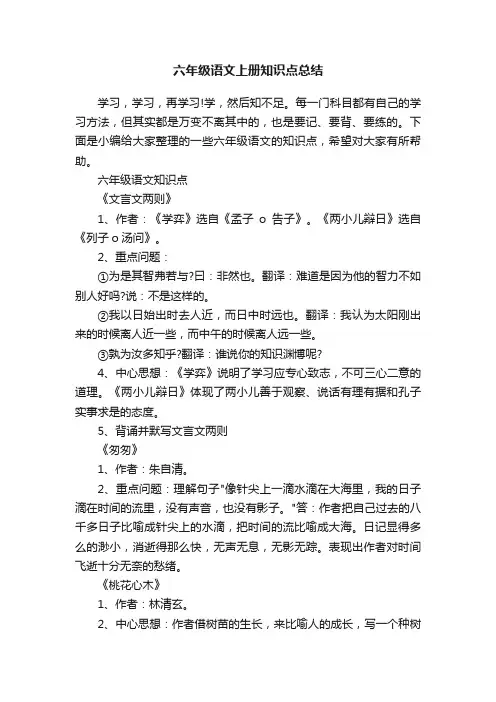 六年级语文上册知识点总结

学习，学习，再学习!学，然后知不足。每一门科目都有自己的学习方法，但其实都是万变不离其中的，也是要记、要背、要练的。下面是小编给大家整理的一些六年级语文的知识点，希望对大家有所帮助。

六年级语文知识点

《文言文两则》

1、作者：《学弈》选自《孟子 o 告子》。《两小儿辩日》选自《列子 o 汤问》。

2、重点问题：

①为是其智弗若与?曰：非然也。翻译：难道是因为他的智力不如别人好吗?说：不是这样的。

②我以日始出时去人近，而日中时远也。翻译：我认为太阳刚出来的时候离人近一些，而中午的时候离人远一些。

③孰为汝多知乎?翻译：谁说你的知识渊博呢?

4、中心思想：《学弈》说明了学习应专心致志，不可三心二意的道理。《两小儿辩日》体现了两小儿善于观察、说话有理有据和孔子实事求是的态度。

5、背诵并默写文言文两则

《匆匆》

1、作者：朱自清。

2、重点问题：理解句子"像针尖上一滴水滴在大海里，我的日子滴在时间的流里，没有声音，也没有影子。"答：作者把自己过去的八千多日子比喻成针尖上的水滴，把时间的流比喻成大海。日记显得多么的渺小，消逝得那么快，无声无息，无影无踪。表现出作者对时间飞逝十分无奈的愁绪。

《桃花心木》

1、作者：林清玄。

2、中心思想：作者借树苗的生长，来比喻人的成长，写一个种树